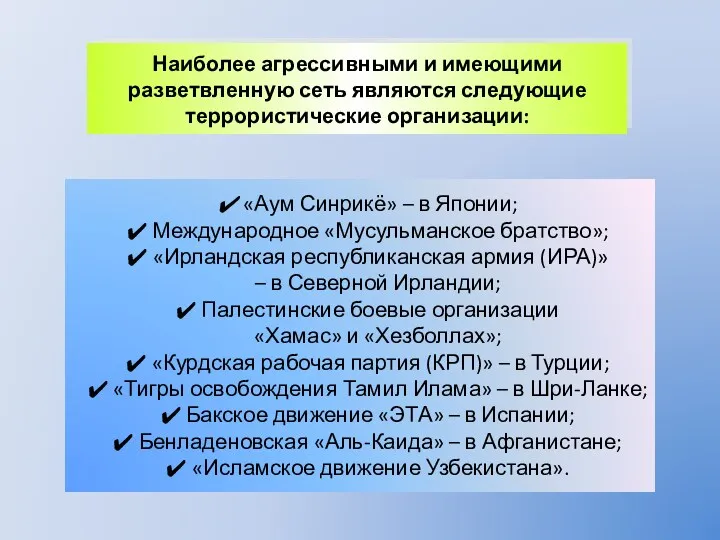 Наиболее агрессивными и имеющими разветвленную сеть являются следующие террористические организации:

✔ «Аум Синрикё» – в Японии;
✔ Международное «Мусульманское братство»;
✔ «Ирландская республиканская армия (ИРА)» – в Северной Ирландии;
✔ Палестинские боевые организации «Хамас» и «Хезболлах»;
✔ «Курдская рабочая партия (КРП)» – в Турции;
✔ «Тигры освобождения Тамил Илама» – в Шри-Ланке;
✔ Бакское движение «ЭТА» – в Испании;
✔ Бенладеновская «Аль-Каида» – в Афганистане;
✔ «Исламское движение Узбекистана».